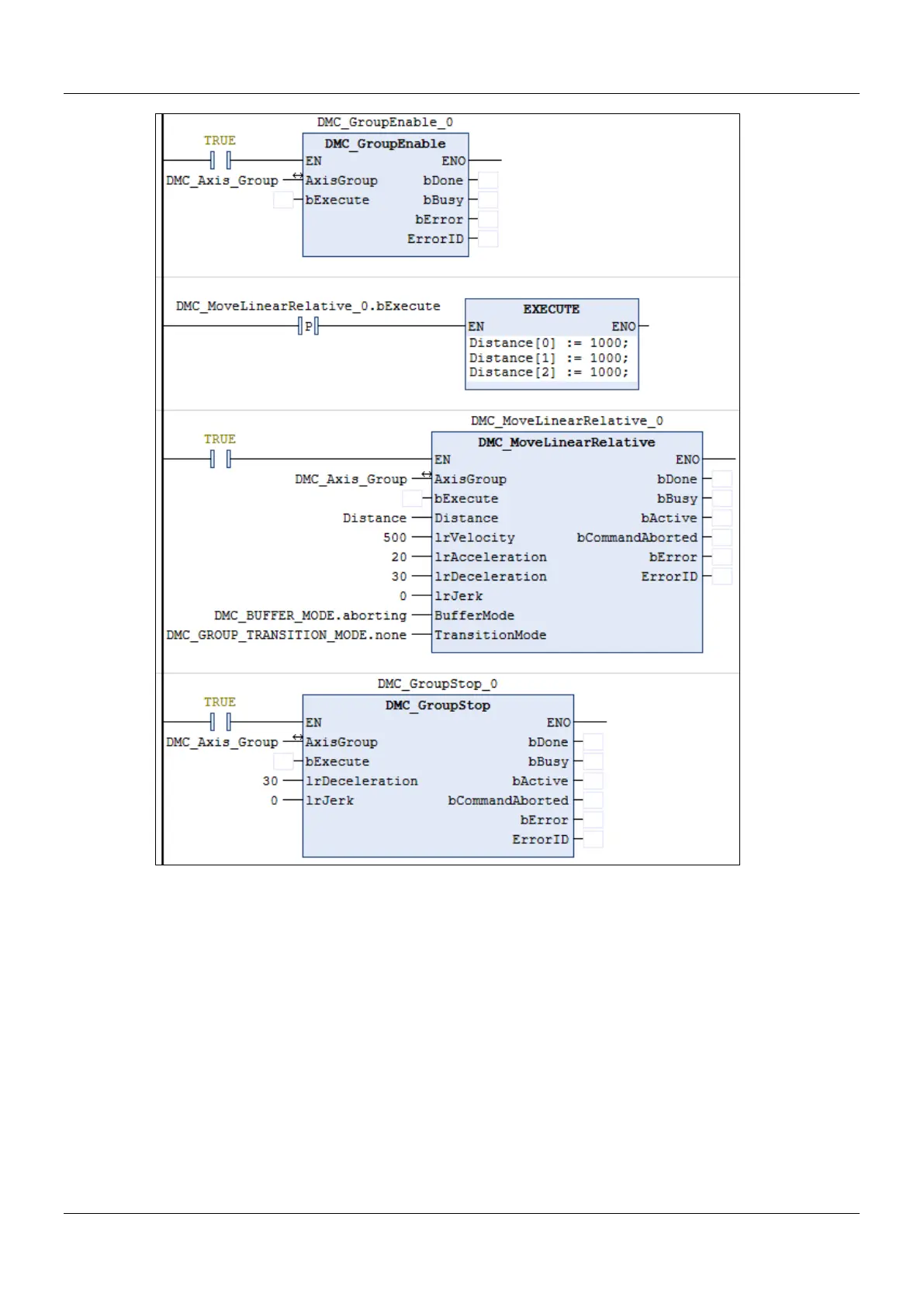 DMC_GroupEnable_0

TRUE

DMC_GroupEnable

EN ENO

DMC_Axis_Group AxisGroup bDone

bExecute bBusy

bError

ErrorID

DMC_MoveLinearRelative_0.bExecute

P

EXECUTE

EN ENO

Distance[0] := 1000;
Distance[1] := 1000;
Distance[2] := 1000;

DMC_MoveLinearRelative_0

TRUE

DMC_MoveLinearRelative

EN ENO

DMC_Axis_Group AxisGroup bDone

bExecute bBusy

Distance Distance bActive

500 lrVelocity bCommandAborted

20 lrAcceleration bError

30 lrDeceleration ErrorID

0 lrJerk

DMC_BUFFER_MODE.aborting BufferMode

DMC_GROUP_TRANSITION_MODE.none TransitionMode

DMC_GroupStop_0

TRUE

DMC_GroupStop

EN ENO

DMC_Axis_Group AxisGroup bDone

bExecute bBusy

30 lrDeceleration bActive

0 lrJerk bCommandAborted

bError

ErrorID